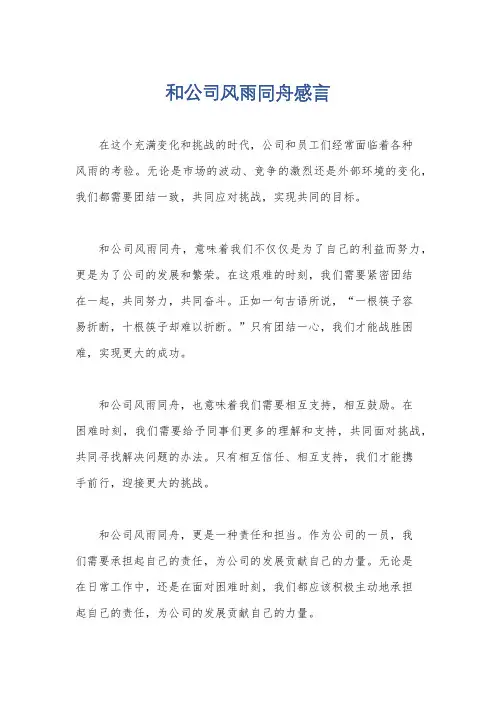 和公司风雨同舟感言

在这个充满变化和挑战的时代，公司和员工们经常面临着各种风雨的考验。无论是市场的波动、竞争的激烈还是外部环境的变化，我们都需要团结一致，共同应对挑战，实现共同的目标。

和公司风雨同舟，意味着我们不仅仅是为了自己的利益而努力，更是为了公司的发展和繁荣。在这艰难的时刻，我们需要紧密团结在一起，共同努力，共同奋斗。正如一句古语所说，“一根筷子容易折断，十根筷子却难以折断。”只有团结一心，我们才能战胜困难，实现更大的成功。

和公司风雨同舟，也意味着我们需要相互支持，相互鼓励。在困难时刻，我们需要给予同事们更多的理解和支持，共同面对挑战，共同寻找解决问题的办法。只有相互信任、相互支持，我们才能携手前行，迎接更大的挑战。

和公司风雨同舟，更是一种责任和担当。作为公司的一员，我们需要承担起自己的责任，为公司的发展贡献自己的力量。无论是在日常工作中，还是在面对困难时刻，我们都应该积极主动地承担起自己的责任，为公司的发展贡献自己的力量。